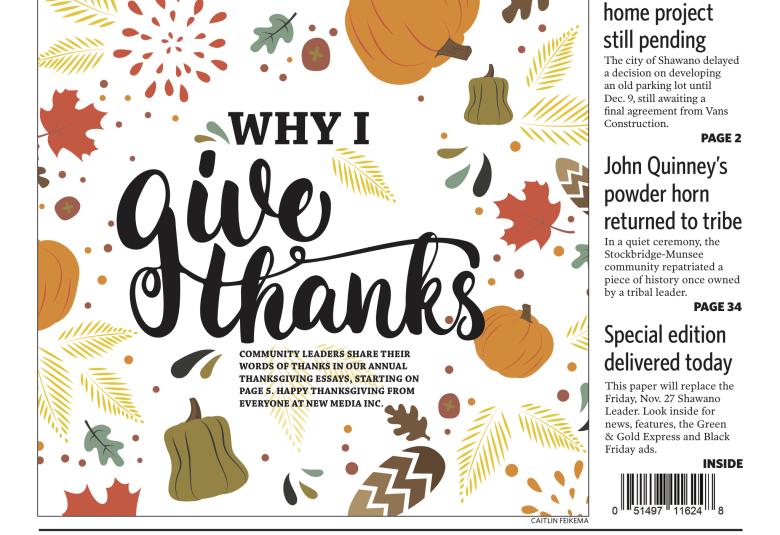 WHY I give thanks

COMMUNITY LEADERS SHARE THEIR WORDS OF THANKS IN OUR ANNUAL THANKSGIVING ESSAYS, STARTING ON PAGE 5. HAPPY THANKSGIVING FROM EVERYONE AT NEW MEDIA INC.

CAITLIN FEIKEMA

home project still pending

The city of Shawano delayed a decision on developing an old parking lot until Dec. 9, still awaiting a final agreement from Vans Construction.

PAGE 2

John Quinney's powder horn returned to tribe

In a quiet ceremony, the Stockbridge-Munsee community repatriated a piece of history once owned by a tribal leader.

PAGE 34

Special edition delivered today

This paper will replace the Friday, Nov. 27 Shawano Leader. Look inside for news, features, the Green & Gold Express and Black Friday ads.

INSIDE

0 51497 11624 8